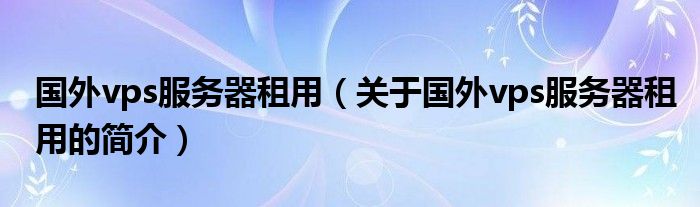 国外vps服务器租用（关于国外vps服务器租用的简介）